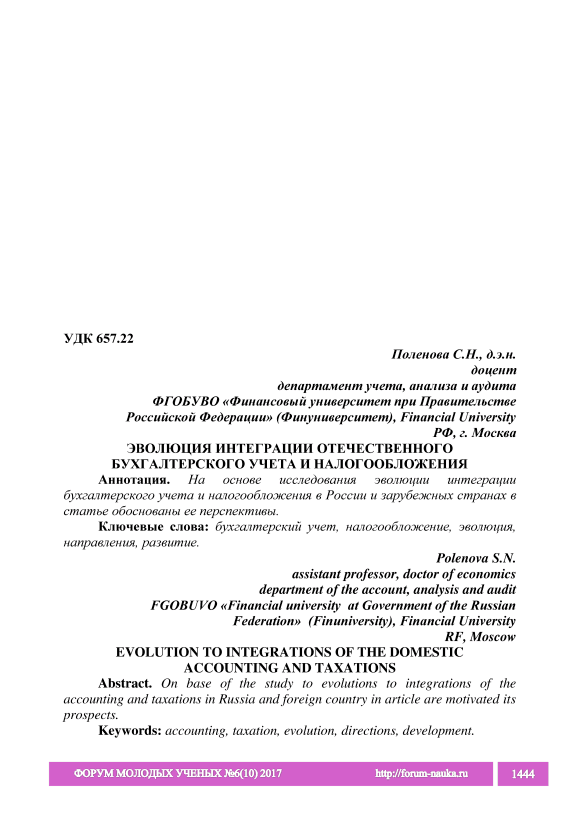 УДК 657.22

Поленова С.Н., д.э.н.
доцент
департамент учета, анализа и аудита
ФГОБУВО «Финансовый университет при Правительстве Российской Федерации» (Финуниверситет), Financial University
РФ, г. Москва

ЭВОЛЮЦИЯ ИНТЕГРАЦИИ ОТЕЧЕСТВЕННОГО БУХГАЛТЕРСКОГО УЧЕТА И НАЛОГООБЛОЖЕНИЯ

Аннотация. На основе исследования эволюции интеграции бухгалтерского учета и налогообложения в России и зарубежных странах в статье обоснованы ее перспективы.

Ключевые слова: бухгалтерский учет, налогообложение, эволюция, направления, развитие.

Polenova S.N.
assistant professor, doctor of economics
department of the account, analysis and audit
FGOBUVO «Financial university at Government of the Russian Federation» (Finuniversity), Financial University
RF, Moscow

EVOLUTION TO INTEGRATIONS OF THE DOMESTIC ACCOUNTING AND TAXATIONS

Abstract. On base of the study to evolutions to integrations of the accounting and taxations in Russia and foreign country in article are motivated its prospects.

Keywords: accounting, taxation, evolution, directions, development.

ФОРУМ МОЛОДЫХ УЧЕНЫХ №6(10) 2017 http://forum-nauka.ru 1444